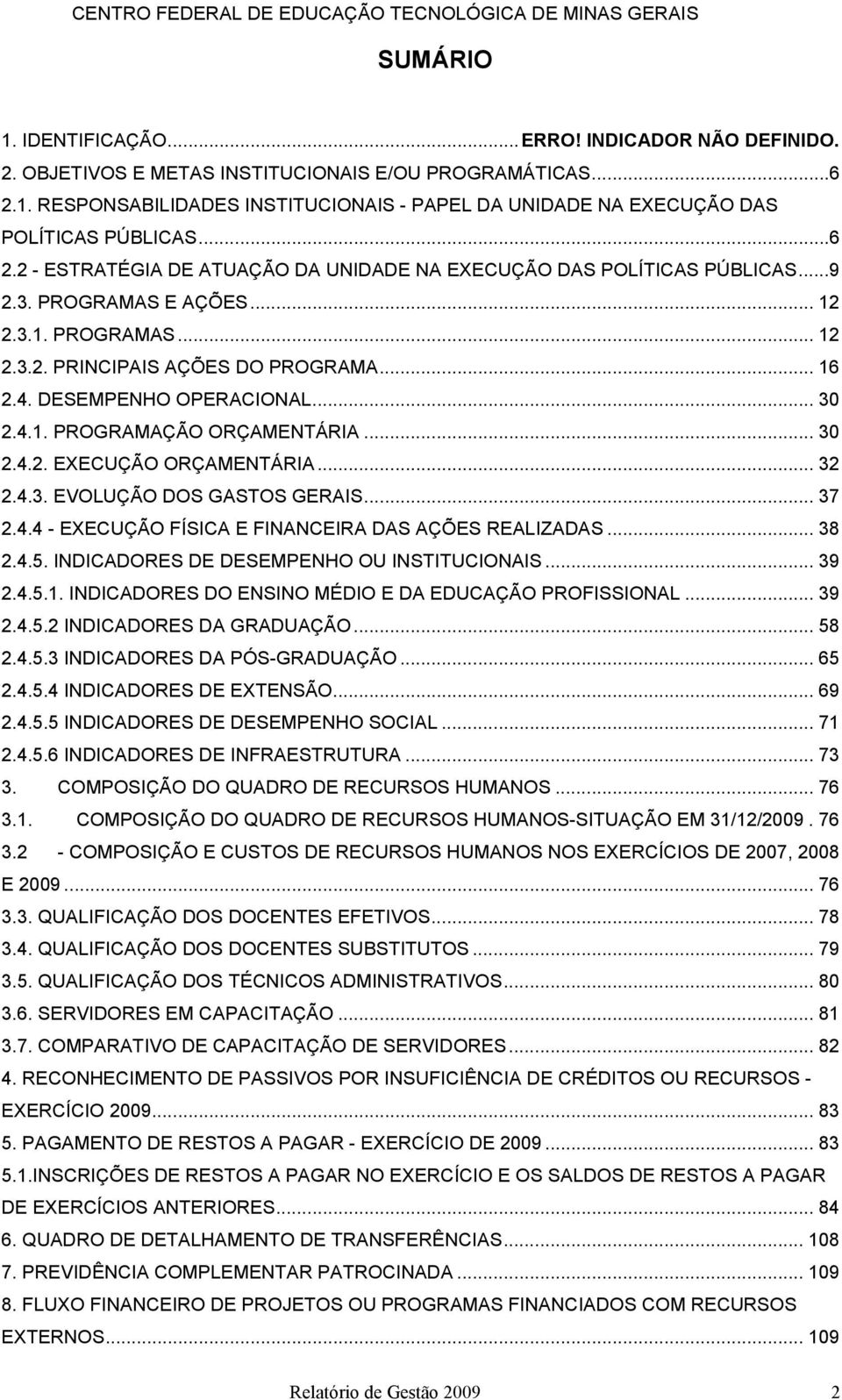 CENTRO FEDERAL DE EDUCAÇÃO TECNOLÓGICA DE MINAS GERAIS

SUMÁRIO

1. IDENTIFICAÇÃO...ERRO! INDICADOR NÃO DEFINIDO.
2. OBJETIVOS E METAS INSTITUCIONAIS E/OU PROGRAMÁTICAS...6
2.1. RESPONSABILIDADES INSTITUCIONAIS - PAPEL DA UNIDADE NA EXECUÇÃO DAS POLÍTICAS PÚBLICAS...6
2.2 - ESTRATÉGIA DE ATUAÇÃO DA UNIDADE NA EXECUÇÃO DAS POLÍTICAS PÚBLICAS...9
2.3. PROGRAMAS E AÇÕES... 12
2.3.1. PROGRAMAS... 12
2.3.2. PRINCIPAIS AÇÕES DO PROGRAMA... 16
2.4. DESEMPENHO OPERACIONAL... 30
2.4.1. PROGRAMAÇÃO ORÇAMENTÁRIA... 30
2.4.2. EXECUÇÃO ORÇAMENTÁRIA... 32
2.4.3. EVOLUÇÃO DOS GASTOS GERAIS... 37
2.4.4 - EXECUÇÃO FÍSICA E FINANCEIRA DAS AÇÕES REALIZADAS... 38
2.4.5. INDICADORES DE DESEMPENHO OU INSTITUCIONAIS... 39
2.4.5.1. INDICADORES DO ENSINO MÉDIO E DA EDUCAÇÃO PROFISSIONAL... 39
2.4.5.2 INDICADORES DA GRADUAÇÃO... 58
2.4.5.3 INDICADORES DA PÓS-GRADUAÇÃO... 65
2.4.5.4 INDICADORES DE EXTENSÃO... 69
2.4.5.5 INDICADORES DE DESEMPENHO SOCIAL... 71
2.4.5.6 INDICADORES DE INFRAESTRUTURA... 73
3. COMPOSIÇÃO DO QUADRO DE RECURSOS HUMANOS... 76
3.1. COMPOSIÇÃO DO QUADRO DE RECURSOS HUMANOS-SITUAÇÃO EM 31/12/2009. 76
3.2 - COMPOSIÇÃO E CUSTOS DE RECURSOS HUMANOS NOS EXERCÍCIOS DE 2007, 2008 E 2009... 76
3.3. QUALIFICAÇÃO DOS DOCENTES EFETIVOS... 78
3.4. QUALIFICAÇÃO DOS DOCENTES SUBSTITUTOS... 79
3.5. QUALIFICAÇÃO DOS TÉCNICOS ADMINISTRATIVOS... 80
3.6. SERVIDORES EM CAPACITAÇÃO... 81
3.7. COMPARATIVO DE CAPACITAÇÃO DE SERVIDORES... 82
4. RECONHECIMENTO DE PASSIVOS POR INSUFICIÊNCIA DE CRÉDITOS OU RECURSOS - EXERCÍCIO 2009... 83
5. PAGAMENTO DE RESTOS A PAGAR - EXERCÍCIO DE 2009... 83
5.1.INSCRIÇÕES DE RESTOS A PAGAR NO EXERCÍCIO E OS SALDOS DE RESTOS A PAGAR DE EXERCÍCIOS ANTERIORES... 84
6. QUADRO DE DETALHAMENTO DE TRANSFERÊNCIAS... 108
7. PREVIDÊNCIA COMPLEMENTAR PATROCINADA... 109
8. FLUXO FINANCEIRO DE PROJETOS OU PROGRAMAS FINANCIADOS COM RECURSOS EXTERNOS... 109

Relatório de Gestão 2009 2